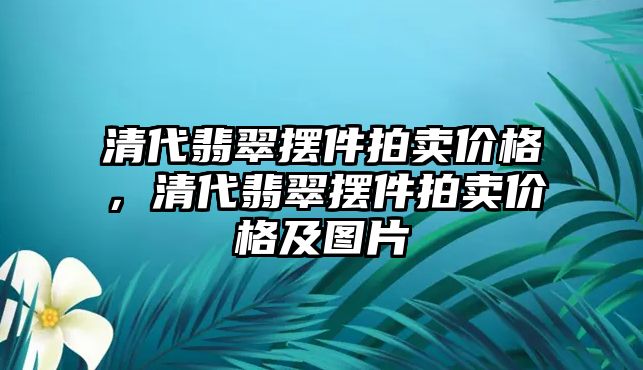 清代翡翠摆件拍卖价格，清代翡翠摆件拍卖价格及图片